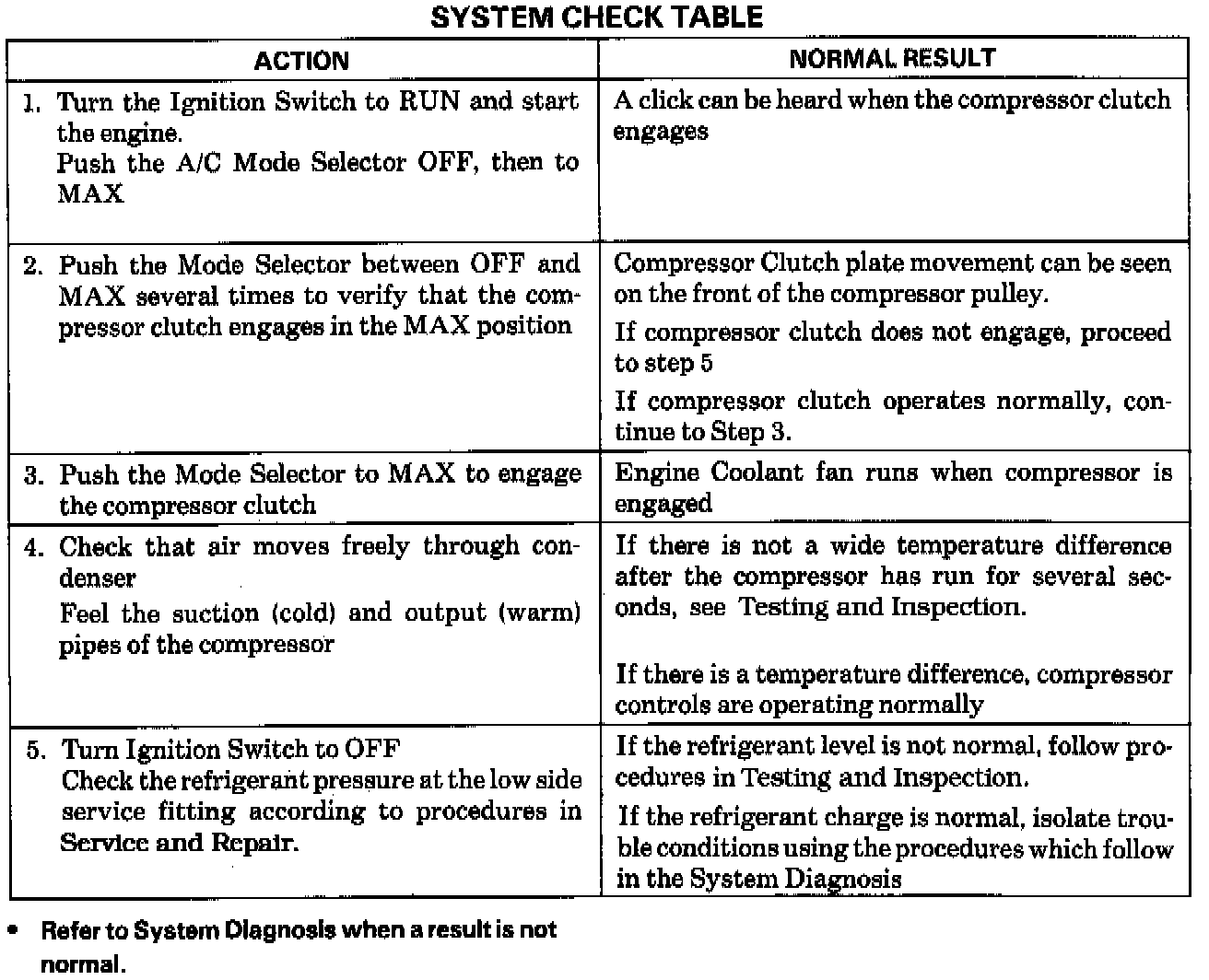 SYSTEM CHECK TABLE

| ACTION | NORMAL RESULT |
|---|---|
| 1. Turn the Ignition Switch to RUN and start the engine. Push the A/C Mode Selector OFF, then to MAX | A click can be heard when the compressor clutch engages |
| 2. Push the Mode Selector between OFF and MAX several times to verify that the compressor clutch engages in the MAX position | Compressor Clutch plate movement can be seen on the front of the compressor pulley. If compressor clutch does not engage, proceed to step 5 If compressor clutch operates normally, continue to Step 3. |
| 3. Push the Mode Selector to MAX to engage the compressor clutch | Engine Coolant fan runs when compressor is engaged |
| 4. Check that air moves freely through condenser Feel the suction (cold) and output (warm) pipes of the compressor | If there is not a wide temperature difference after the compressor has run for several seconds, see Testing and Inspection. If there is a temperature difference, compressor controls are operating normally |
| 5. Turn Ignition Switch to OFF Check the refrigerant pressure at the low side service fitting according to procedures in Service and Repair. | If the refrigerant level is not normal, follow procedures in Testing and Inspection. If the refrigerant charge is normal, isolate trouble conditions using the procedures which follow in the System Diagnosis |

• Refer to System Diagnosis when a result is not normal.